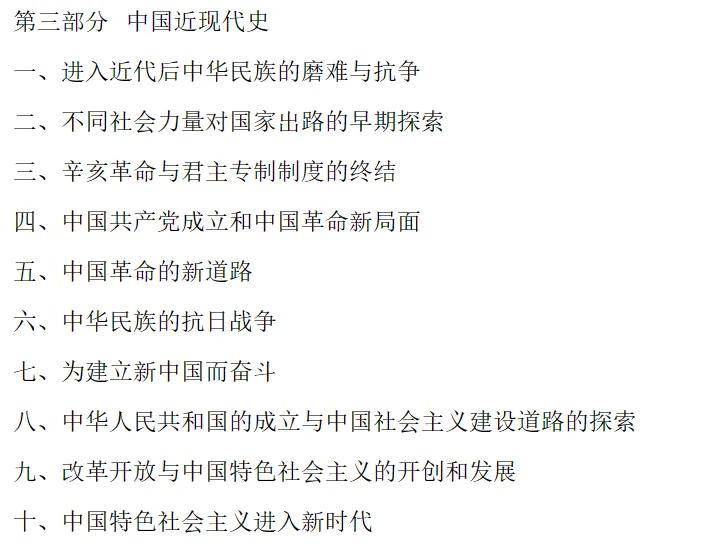 第三部分 中国近现代史

一、进入近代后中华民族的磨难与抗争

二、不同社会力量对国家出路的早期探索

三、辛亥革命与君主专制制度的终结

四、中国共产党成立和中国革命新局面

五、中国革命的新道路

六、中华民族的抗日战争

七、为建立新中国而奋斗

八、中华人民共和国的成立与中国社会主义建设道路的探索

九、改革开放与中国特色社会主义的开创和发展

十、中国特色社会主义进入新时代